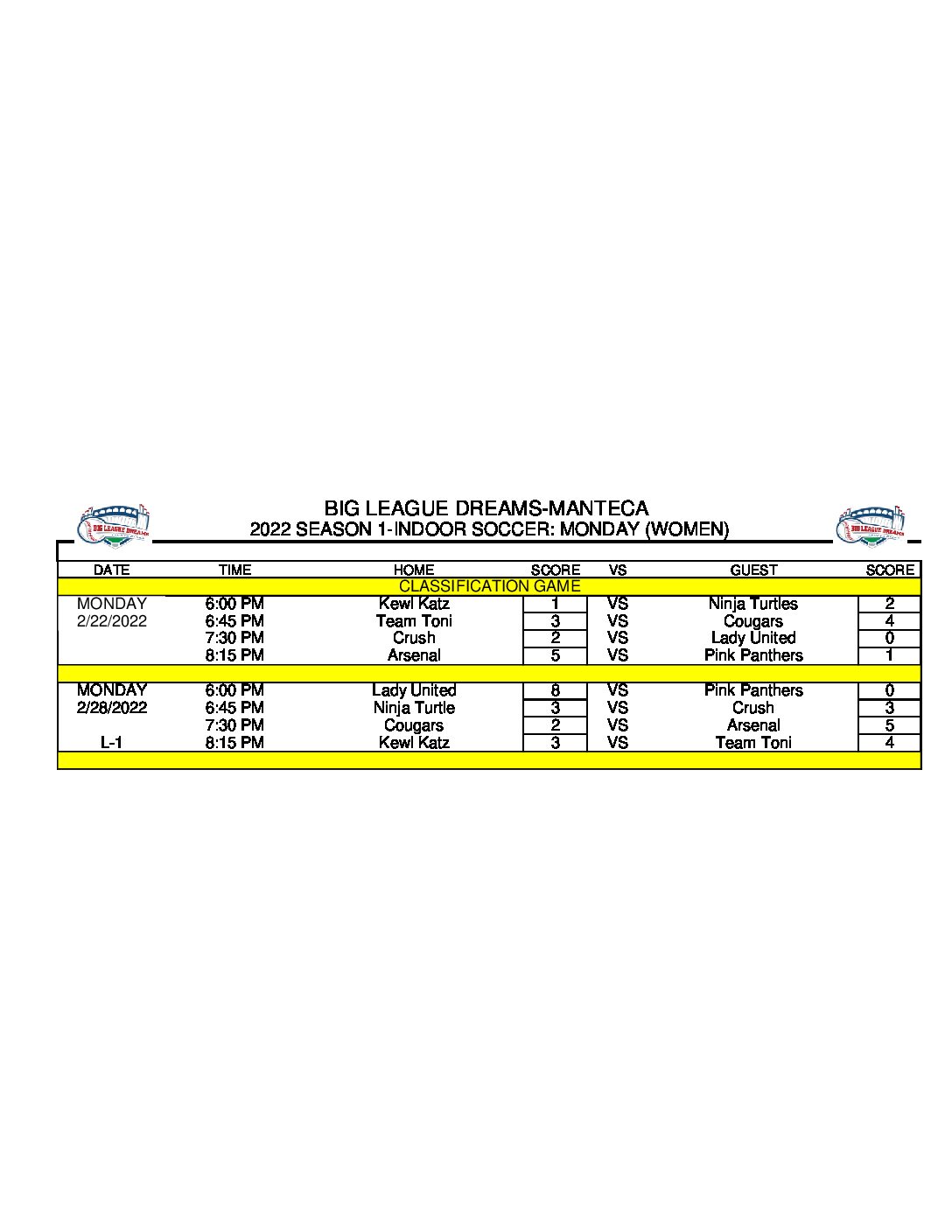 BIG LEAGUE DREAMS-MANTECA
2022 SEASON 1-INDOOR SOCCER: MONDAY (WOMEN)

| DATE | TIME | HOME | SCORE | VS | GUEST | SCORE |
|---|---|---|---|---|---|---|
| CLASSIFICATION GAME | | | | | | |
| MONDAY | 6:00 PM | Kewl Katz | 1 | VS | Ninja Turtles | 2 |
| 2/22/2022 | 6:45 PM | Team Toni | 3 | VS | Cougars | 4 |
| | 7:30 PM | Crush | 2 | VS | Lady United | 0 |
| | 8:15 PM | Arsenal | 5 | VS | Pink Panthers | 1 |
| | | | | | | |
| MONDAY | 6:00 PM | Lady United | 8 | VS | Pink Panthers | 0 |
| 2/28/2022 | 6:45 PM | Ninja Turtle | 3 | VS | Crush | 3 |
| | 7:30 PM | Cougars | 2 | VS | Arsenal | 5 |
| L-1 | 8:15 PM | Kewl Katz | 3 | VS | Team Toni | 4 |